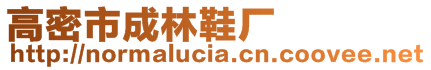 高密市成林鞋厂
http://normalucia.cn.coovee.net